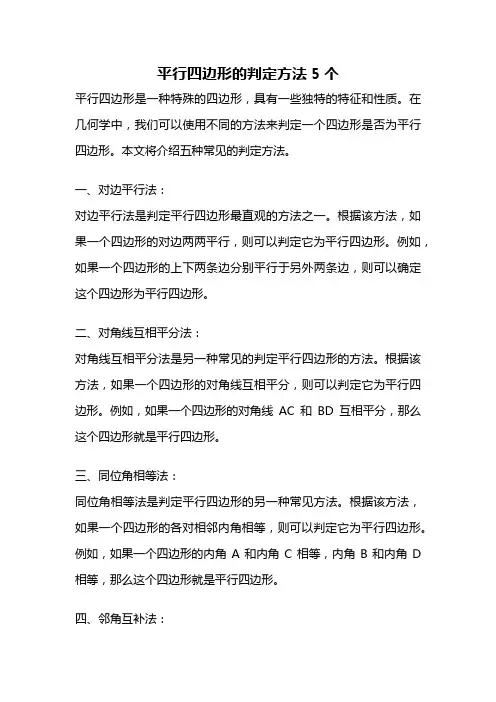 平行四边形的判定方法 5 个

平行四边形是一种特殊的四边形，具有一些独特的特征和性质。在几何学中，我们可以使用不同的方法来判定一个四边形是否为平行四边形。本文将介绍五种常见的判定方法。

一、对边平行法：

对边平行法是判定平行四边形最直观的方法之一。根据该方法，如果一个四边形的对边两两平行，则可以判定它为平行四边形。例如，如果一个四边形的上下两条边分别平行于另外两条边，则可以确定这个四边形为平行四边形。

二、对角线互相平分法：

对角线互相平分法是另一种常见的判定平行四边形的方法。根据该方法，如果一个四边形的对角线互相平分，则可以判定它为平行四边形。例如，如果一个四边形的对角线 AC 和 BD 互相平分，那么这个四边形就是平行四边形。

三、同位角相等法：

同位角相等法是判定平行四边形的另一种常见方法。根据该方法，如果一个四边形的各对相邻内角相等，则可以判定它为平行四边形。例如，如果一个四边形的内角 A 和内角 C 相等，内角 B 和内角 D 相等，那么这个四边形就是平行四边形。

四、邻角互补法：